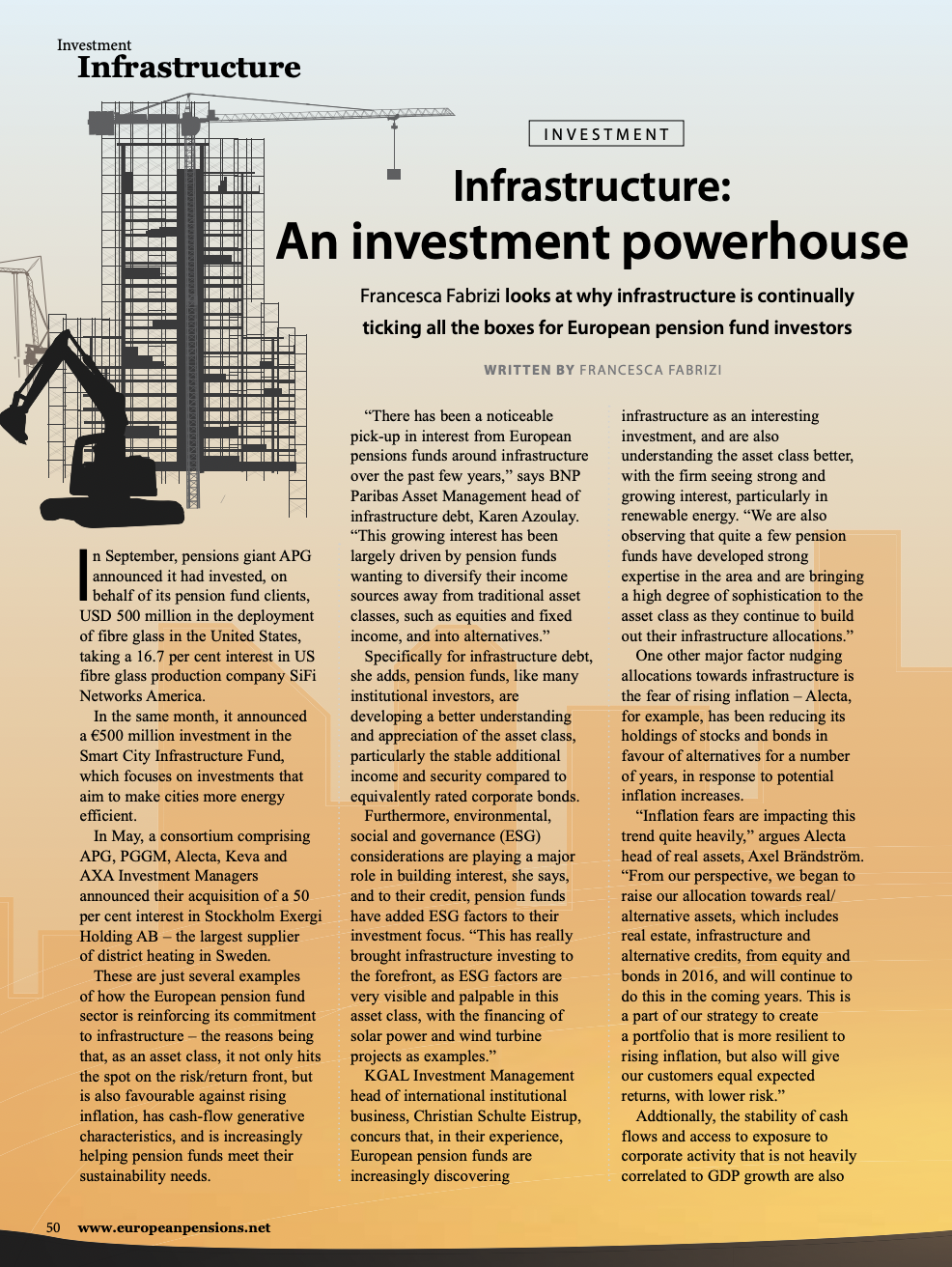 Investment
Infrastructure

INVESTMENT

Infrastructure: An investment powerhouse

Francesca Fabrizi looks at why infrastructure is continually ticking all the boxes for European pension fund investors

WRITTEN BY FRANCESCA FABRIZI

In September, pensions giant APG announced it had invested, on behalf of its pension fund clients, USD 500 million in the deployment of fibre glass in the United States, taking a 16.7 per cent interest in US fibre glass production company SiFi Networks America.

In the same month, it announced a €500 million investment in the Smart City Infrastructure Fund, which focuses on investments that aim to make cities more energy efficient.

In May, a consortium comprising APG, PGGM, Alecta, Keva and AXA Investment Managers announced their acquisition of a 50 per cent interest in Stockholm Exergi Holding AB – the largest supplier of district heating in Sweden.

These are just several examples of how the European pension fund sector is reinforcing its commitment to infrastructure – the reasons being that, as an asset class, it not only hits the spot on the risk/return front, but is also favourable against rising inflation, has cash-flow generative characteristics, and is increasingly helping pension funds meet their sustainability needs.

“There has been a noticeable pick-up in interest from European pensions funds around infrastructure over the past few years,” says BNP Paribas Asset Management head of infrastructure debt, Karen Azoulay. “This growing interest has been largely driven by pension funds wanting to diversify their income sources away from traditional asset classes, such as equities and fixed income, and into alternatives.”

Specifically for infrastructure debt, she adds, pension funds, like many institutional investors, are developing a better understanding and appreciation of the asset class, particularly the stable additional income and security compared to equivalently rated corporate bonds.

Furthermore, environmental, social and governance (ESG) considerations are playing a major role in building interest, she says, and to their credit, pension funds have added ESG factors to their investment focus. “This has really brought infrastructure investing to the forefront, as ESG factors are very visible and palpable in this asset class, with the financing of solar power and wind turbine projects as examples.”

KGAL Investment Management head of international institutional business, Christian Schulte Eistrup, concurs that, in their experience, European pension funds are increasingly discovering infrastructure as an interesting investment, and are also understanding the asset class better, with the firm seeing strong and growing interest, particularly in renewable energy. “We are also observing that quite a few pension funds have developed strong expertise in the area and are bringing a high degree of sophistication to the asset class as they continue to build out their infrastructure allocations.”

One other major factor nudging allocations towards infrastructure is the fear of rising inflation – Alecta, for example, has been reducing its holdings of stocks and bonds in favour of alternatives for a number of years, in response to potential inflation increases.

“Inflation fears are impacting this trend quite heavily,” argues Alecta head of real assets, Axel Brändström. “From our perspective, we began to raise our allocation towards real/alternative assets, which includes real estate, infrastructure and alternative credits, from equity and bonds in 2016, and will continue to do this in the coming years. This is a part of our strategy to create a portfolio that is more resilient to rising inflation, but also will give our customers equal expected returns, with lower risk.”

Addtionally, the stability of cash flows and access to exposure to corporate activity that is not heavily correlated to GDP growth are also

50 www.europeanpensions.net